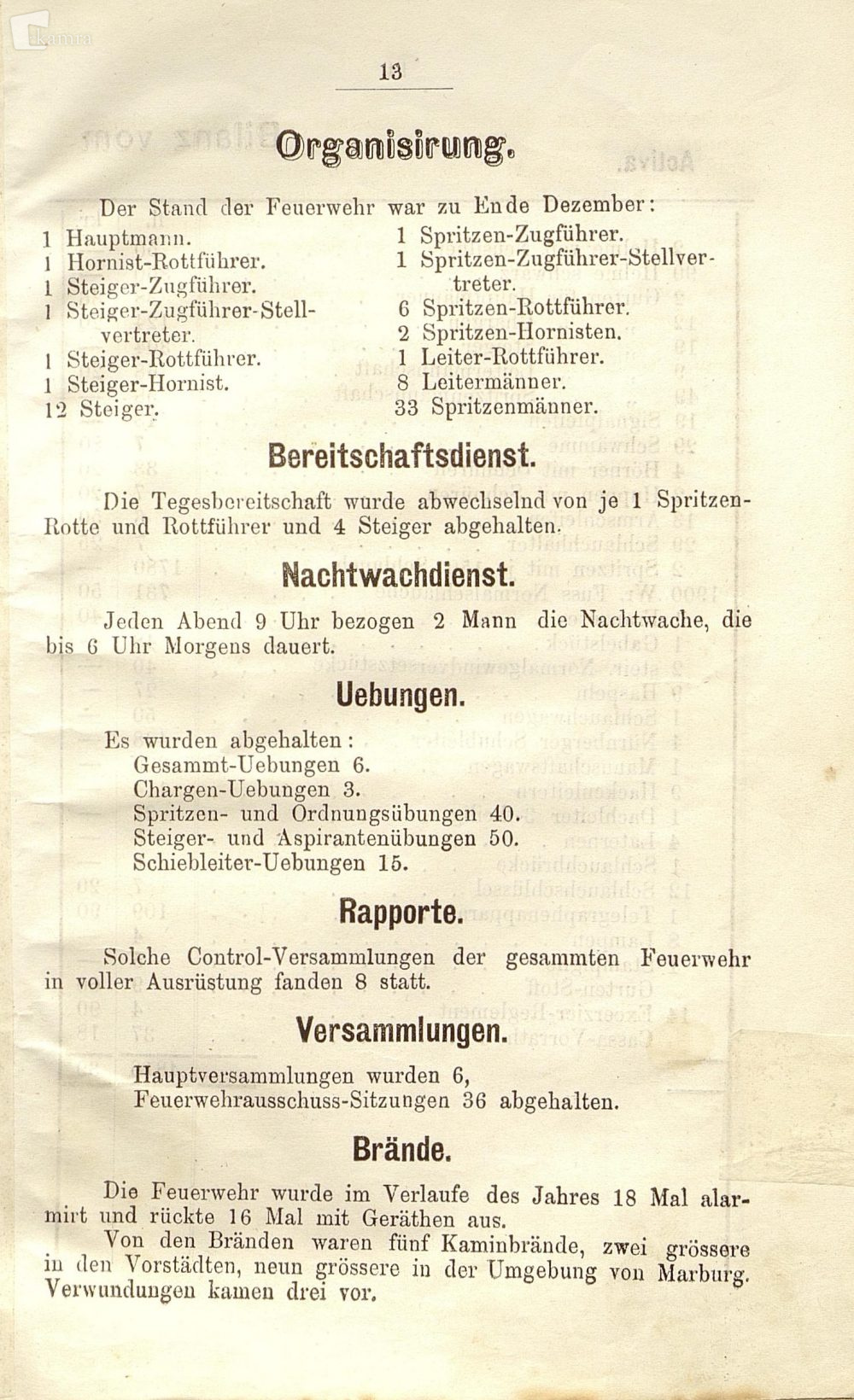 13

Organisirung.

Der Stand der Feuerwehr war zu Ende Dezember:

1 Hauptmann.
1 Hornist-Rottführer.
1 Steiger-Zugführer.
1 Steiger-Zugführer-Stellvertreter.
1 Steiger-Rottführer.
1 Steiger-Hornist.
12 Steiger.

1 Spritzen-Zugführer.
1 Spritzen-Zugführer-Stellvertreter.
6 Spritzen-Rottführer.
2 Spritzen-Hornisten.
1 Leiter-Rottführer.
8 Leitermänner.
33 Spritzenmänner.

Bereitschaftsdienst.

Die Tegesbereitschaft wurde abwechselnd von je 1 Spritzen-Rotte und Rottführer und 4 Steiger abgehalten.

Nachtwachdienst.

Jeden Abend 9 Uhr bezogen 2 Mann die Nachtwache, die bis 6 Uhr Morgens dauert.

Uebungen.

Es wurden abgehalten:
Gesammt-Uebungen 6.
Chargen-Uebungen 3.
Spritzen- und Ordnungsübungen 40.
Steiger- und Aspirantenübungen 50.
Schiebleiter-Uebungen 15.

Rapporte.

Solche Control-Versammlungen der gesammten Feuerwehr in voller Ausrüstung fanden 8 statt.

Versammlungen.

Hauptversammlungen wurden 6,
Feuerwehrausschuss-Sitzungen 36 abgehalten.

Brände.

Die Feuerwehr wurde im Verlaufe des Jahres 18 Mal alarmirt und rückte 16 Mal mit Geräthen aus.

Von den Bränden waren fünf Kaminbrände, zwei grössere in den Vorstädten, neun grössere in der Umgebung von Marburg. Verwundungen kamen drei vor.